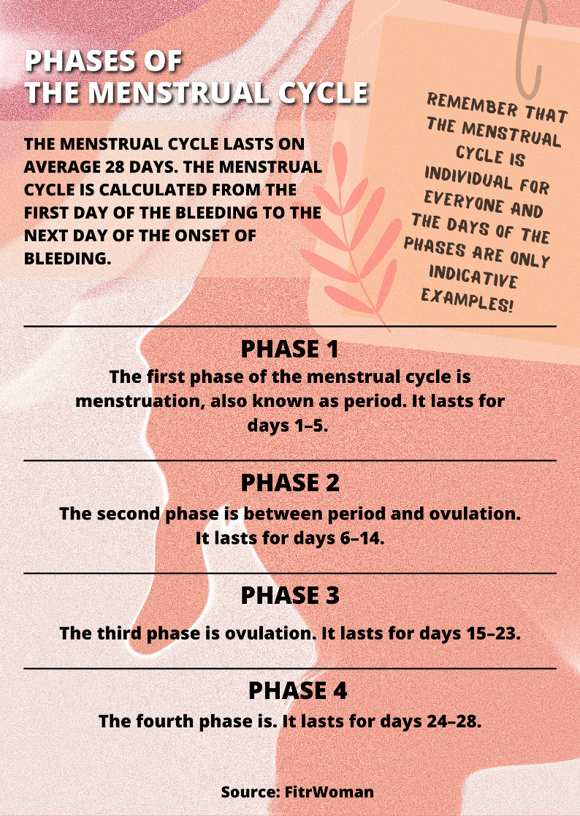 PHASES OF
THE MENSTRUAL CYCLE

THE MENSTRUAL CYCLE LASTS ON AVERAGE 28 DAYS. THE MENSTRUAL CYCLE IS CALCULATED FROM THE FIRST DAY OF THE BLEEDING TO THE NEXT DAY OF THE ONSET OF BLEEDING.

REMEMBER THAT THE MENSTRUAL CYCLE IS INDIVIDUAL FOR EVERYONE AND THE DAYS OF THE PHASES ARE ONLY INDICATIVE EXAMPLES!

PHASE 1

The first phase of the menstrual cycle is menstruation, also known as period. It lasts for days 1–5.

PHASE 2

The second phase is between period and ovulation. It lasts for days 6–14.

PHASE 3

The third phase is ovulation. It lasts for days 15–23.

PHASE 4

The fourth phase is. It lasts for days 24–28.

Source: FitrWoman